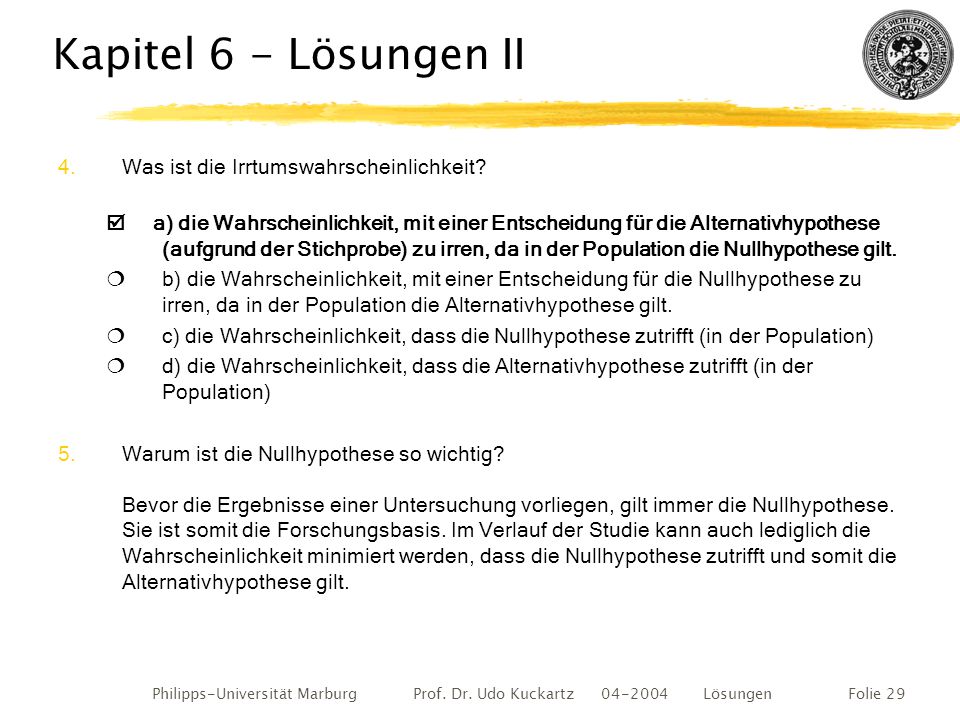 Kapitel 6 - Lösungen II

4. Was ist die Irrtumswahrscheinlichkeit?

☑ a) die Wahrscheinlichkeit, mit einer Entscheidung für die Alternativhypothese (aufgrund der Stichprobe) zu irren, da in der Population die Nullhypothese gilt.

❍ b) die Wahrscheinlichkeit, mit einer Entscheidung für die Nullhypothese zu irren, da in der Population die Alternativhypothese gilt.

❍ c) die Wahrscheinlichkeit, dass die Nullhypothese zutrifft (in der Population)

❍ d) die Wahrscheinlichkeit, dass die Alternativhypothese zutrifft (in der Population)

5. Warum ist die Nullhypothese so wichtig?

Bevor die Ergebnisse einer Untersuchung vorliegen, gilt immer die Nullhypothese. Sie ist somit die Forschungsbasis. Im Verlauf der Studie kann auch lediglich die Wahrscheinlichkeit minimiert werden, dass die Nullhypothese zutrifft und somit die Alternativhypothese gilt.

Philipps-Universität Marburg Prof. Dr. Udo Kuckartz 04-2004 Lösungen Folie 29